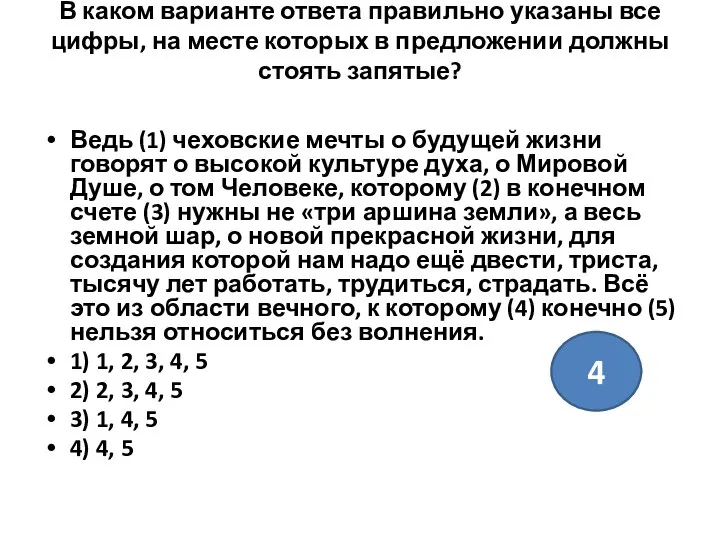 В каком варианте ответа правильно указаны все цифры, на месте которых в предложении должны стоять запятые?

• Ведь (1) чеховские мечты о будущей жизни говорят о высокой культуре духа, о Мировой Душе, о том Человеке, которому (2) в конечном счете (3) нужны не «три аршина земли», а весь земной шар, о новой прекрасной жизни, для создания которой нам надо ещё двести, триста, тысячу лет работать, трудиться, страдать. Всё это из области вечного, к которому (4) конечно (5) нельзя относиться без волнения.
• 1) 1, 2, 3, 4, 5
• 2) 2, 3, 4, 5
• 3) 1, 4, 5
• 4) 4, 5

4